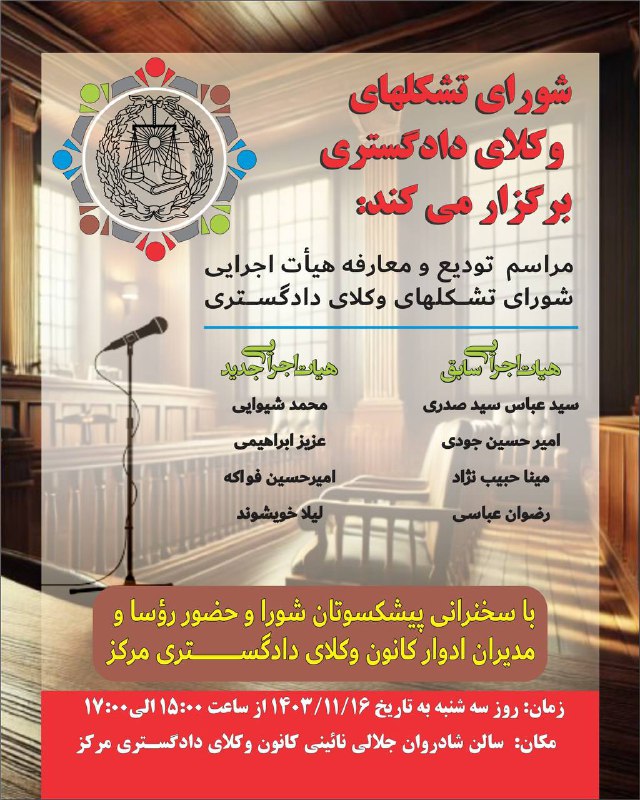 شورای تشکلهای وکلای دادگستری برگزار می کند:

مراسم تودیع و معارفه هیأت اجرایی شورای تشکلهای وکلای دادگستری

هیات اجرایی سابق

سید عباس سید صدری

امیر حسین جودی

مینا حبیب نژاد

رضوان عباسی

هیات اجرایی جدید

محمد شیوایی

عزیز ابراهیمی

امیرحسین فواکه

لیلا خویشوند

با سخنرانی پیشکسوتان شورا و حضور رؤسا و مدیران ادوار کانون وکلای دادگستری مرکز

زمان: روز سه شنبه به تاریخ ۱۴۰۳/۱۱/۱۶ از ساعت ۱۵:۰۰ الی ۱۷:۰۰

مکان: سالن شادروان جلالی نائینی کانون وکلای دادگستری مرکز